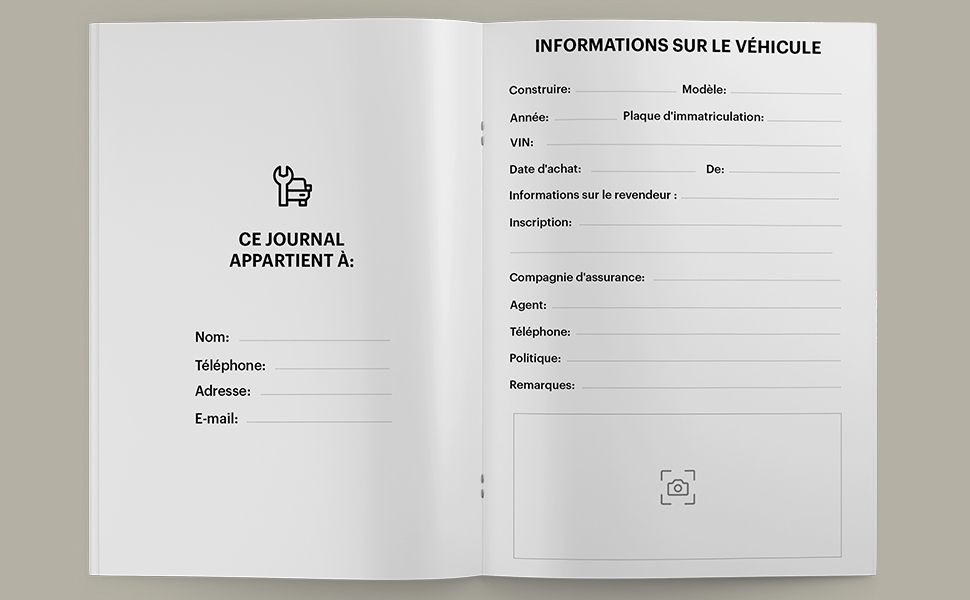 CE JOURNAL APPARTIENT À:

Nom:

Téléphone:

Adresse:

E-mail:

INFORMATIONS SUR LE VÉHICULE

Construire: Modèle:

Année: Plaque d'immatriculation:

VIN:

Date d'achat: De:

Informations sur le revendeur :

Inscription:

Compagnie d'assurance:

Agent:

Téléphone:

Politique:

Remarques: